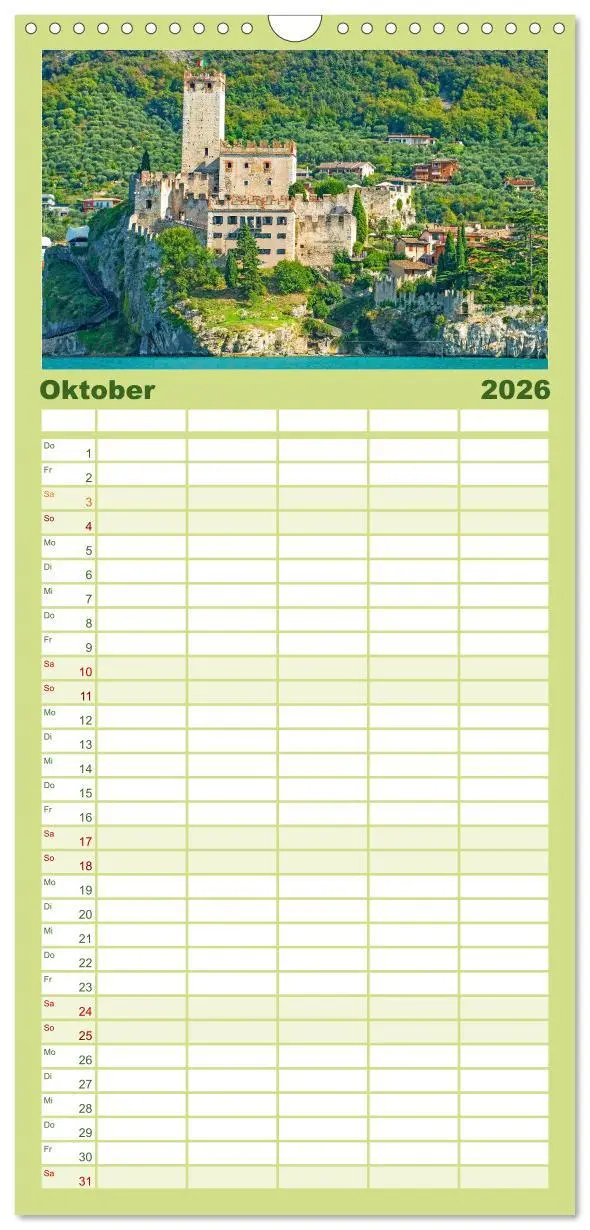 Oktober 2026

| | | | | | |
|---|---|---|---|---|---|
| Do 1 | | | | | |
| Fr 2 | | | | | |
| Sa 3 | | | | | |
| So 4 | | | | | |
| Mo 5 | | | | | |
| Di 6 | | | | | |
| Mi 7 | | | | | |
| Do 8 | | | | | |
| Fr 9 | | | | | |
| Sa 10 | | | | | |
| So 11 | | | | | |
| Mo 12 | | | | | |
| Di 13 | | | | | |
| Mi 14 | | | | | |
| Do 15 | | | | | |
| Fr 16 | | | | | |
| Sa 17 | | | | | |
| So 18 | | | | | |
| Mo 19 | | | | | |
| Di 20 | | | | | |
| Mi 21 | | | | | |
| Do 22 | | | | | |
| Fr 23 | | | | | |
| Sa 24 | | | | | |
| So 25 | | | | | |
| Mo 26 | | | | | |
| Di 27 | | | | | |
| Mi 28 | | | | | |
| Do 29 | | | | | |
| Fr 30 | | | | | |
| Sa 31 | | | | | |